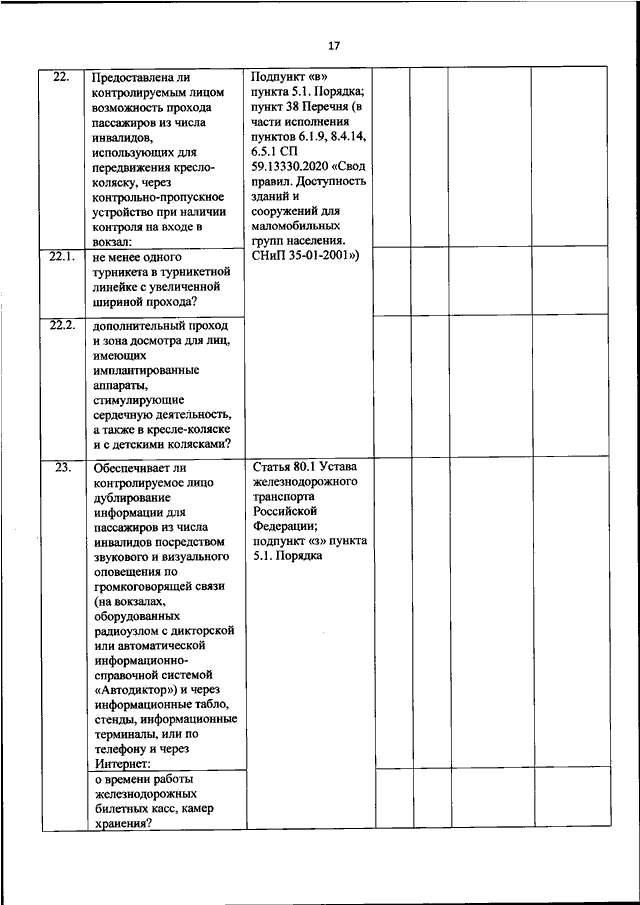 17

| | | | | | | |
|---|---|---|---|---|---|---|
| 22. | Предоставлена ли контролируемым лицом возможность прохода пассажиров из числа инвалидов, использующих для передвижения кресло-коляску, через контрольно-пропускное устройство при наличии контроля на входе в вокзал: | Подпункт «в» пункта 5.1. Порядка; пункт 38 Перечня (в части исполнения пунктов 6.1.9, 8.4.14, 6.5.1 СП 59.13330.2020 «Свод правил. Доступность зданий и сооружений для маломобильных групп населения. СНиП 35-01-2001») | | | | |
| 22.1. | не менее одного турникета в турникетной линейке с увеличенной шириной прохода? | | | | | |
| 22.2. | дополнительный проход и зона досмотра для лиц, имеющих имплантированные аппараты, стимулирующие сердечную деятельность, а также в кресле-коляске и с детскими колясками? | | | | | |
| 23. | Обеспечивает ли контролируемое лицо дублирование информации для пассажиров из числа инвалидов посредством звукового и визуального оповещения по громкоговорящей связи (на вокзалах, оборудованных радиоузлом с дикторской или автоматической информационно-справочной системой «Автодиктор») и через информационные табло, стенды, информационные терминалы, или по телефону и через Интернет: | Статья 80.1 Устава железнодорожного транспорта Российской Федерации; подпункт «з» пункта 5.1. Порядка | | | | |
| | о времени работы железнодорожных билетных касс, камер хранения? | | | | | |